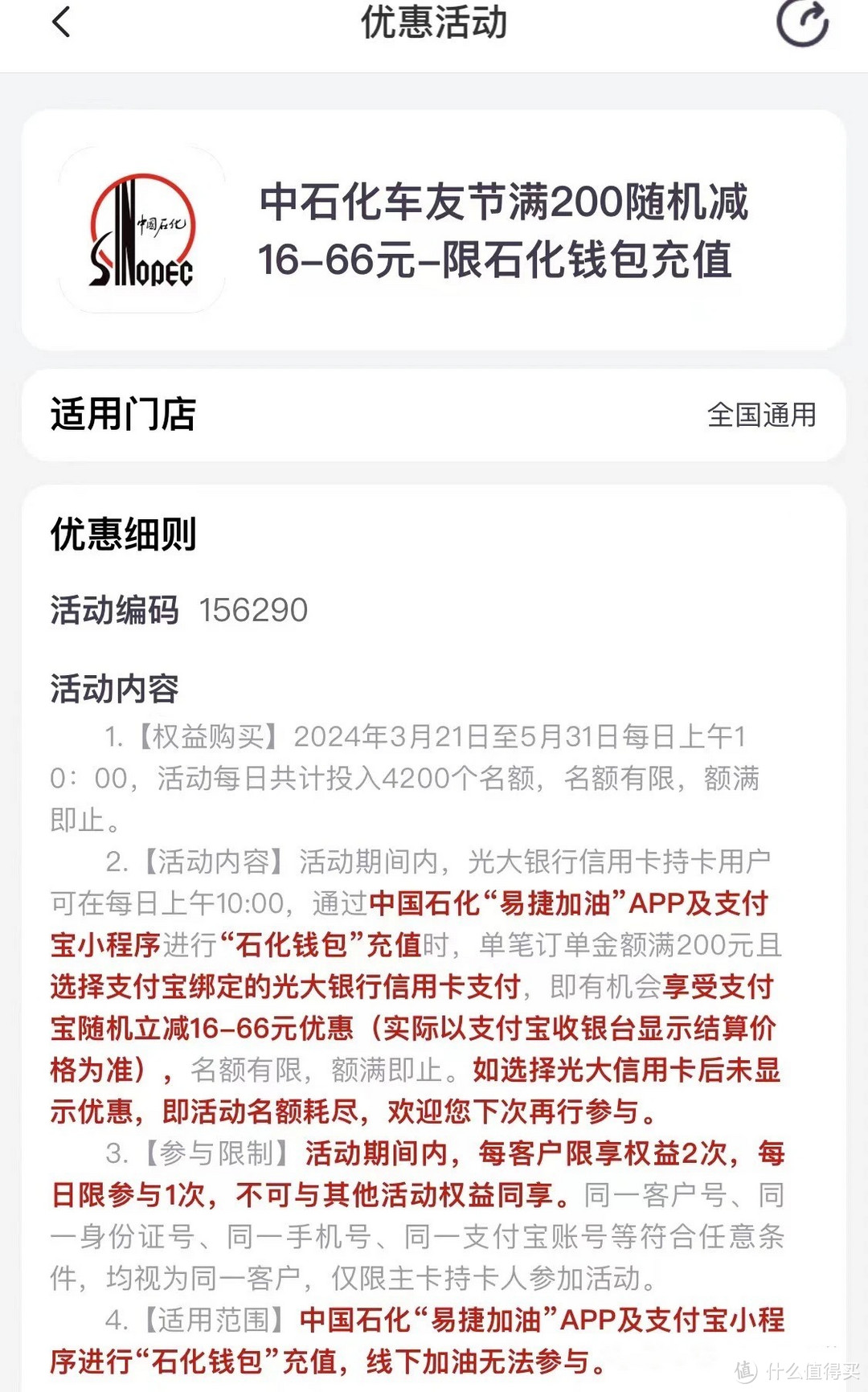 优惠活动

中国石化
SINOPEC

中石化车友节满200随机减16-66元-限石化钱包充值

适用门店
全国通用

优惠细则

活动编码 156290

活动内容

1.【权益购买】2024年3月21日至5月31日每日上午10：00，活动每日共计投入4200个名额，名额有限，额满即止。

2.【活动内容】活动期间内，光大银行信用卡持卡用户可在每日上午10:00，通过中国石化“易捷加油”APP及支付宝小程序进行“石化钱包”充值时，单笔订单金额满200元且选择支付宝绑定的光大银行信用卡支付，即有机会享受支付宝随机立减16-66元优惠（实际以支付宝收银台显示结算价格为准），名额有限，额满即止。如选择光大信用卡后未显示优惠，即活动名额耗尽，欢迎您下次再行参与。

3.【参与限制】活动期间内，每客户限享权益2次，每日限参与1次，不可与其他活动权益同享。同一客户号、同一身份证号、同一手机号、同一支付宝账号等符合任意条件，均视为同一客户，仅限主卡持卡人参加活动。

4.【适用范围】中国石化“易捷加油”APP及支付宝小程序进行“石化钱包”充值，线下加油无法参与。

值 什么值得买